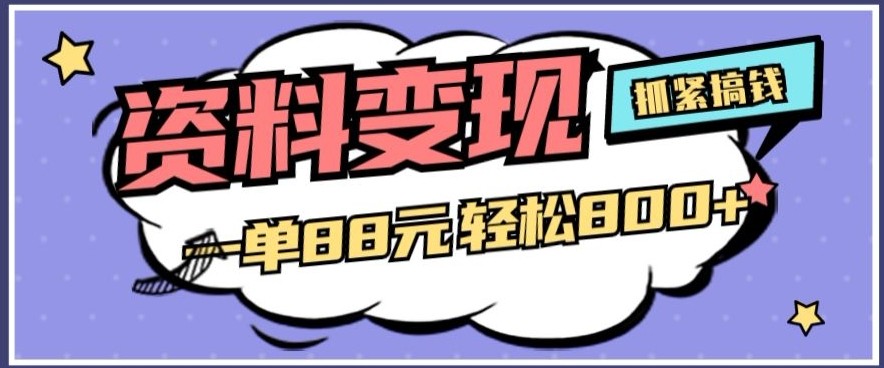 资料变现

抓紧搞钱

一单88元轻松800+